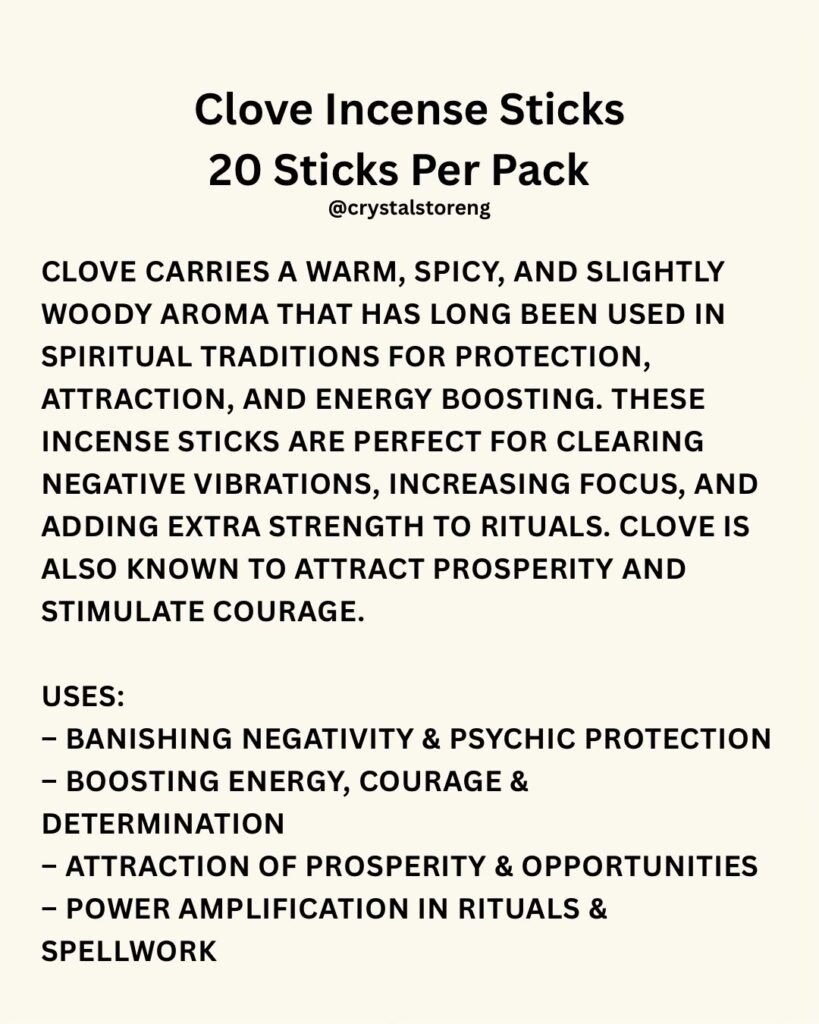 Clove Incense Sticks
20 Sticks Per Pack
@crystalstoreng

CLOVE CARRIES A WARM, SPICY, AND SLIGHTLY WOODY AROMA THAT HAS LONG BEEN USED IN SPIRITUAL TRADITIONS FOR PROTECTION, ATTRACTION, AND ENERGY BOOSTING. THESE INCENSE STICKS ARE PERFECT FOR CLEARING NEGATIVE VIBRATIONS, INCREASING FOCUS, AND ADDING EXTRA STRENGTH TO RITUALS. CLOVE IS ALSO KNOWN TO ATTRACT PROSPERITY AND STIMULATE COURAGE.

USES:
– BANISHING NEGATIVITY & PSYCHIC PROTECTION
– BOOSTING ENERGY, COURAGE & DETERMINATION
– ATTRACTION OF PROSPERITY & OPPORTUNITIES
– POWER AMPLIFICATION IN RITUALS & SPELLWORK